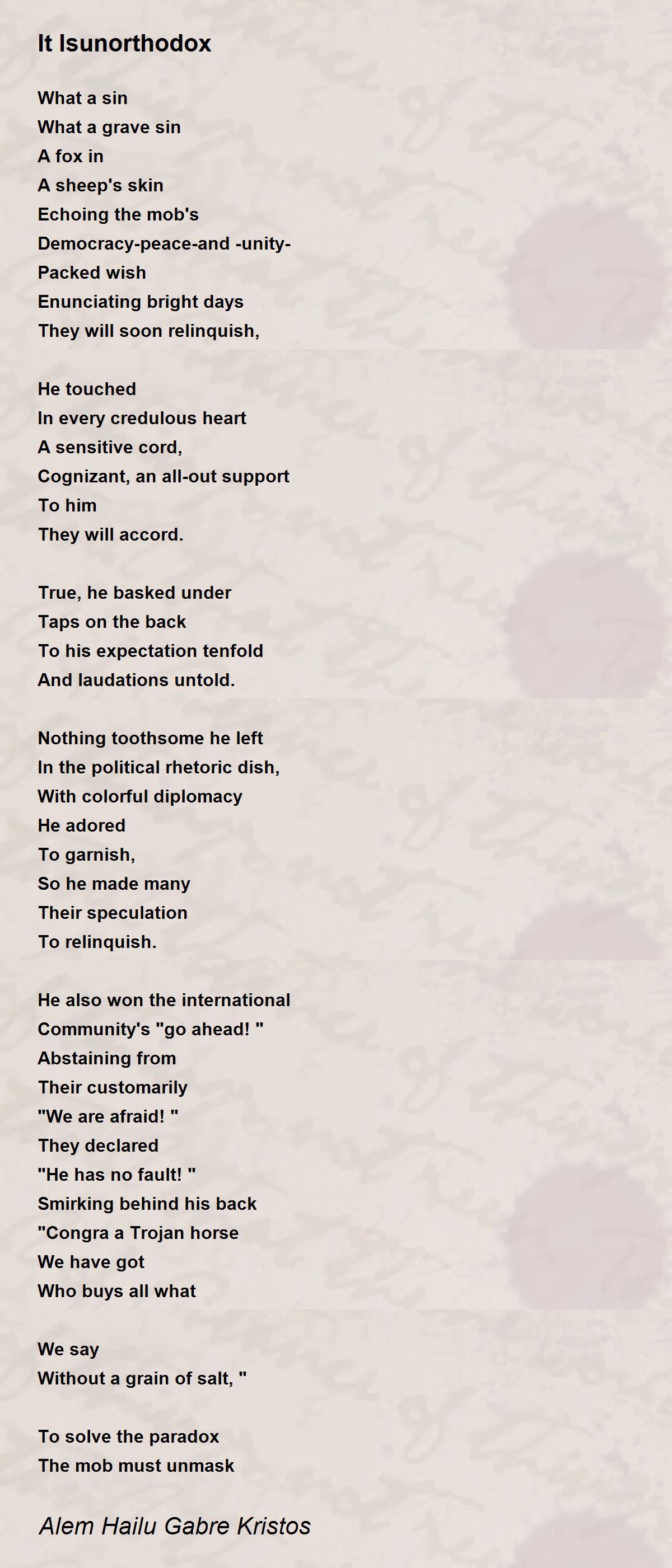 It Isunorthodox

What a sin
What a grave sin
A fox in
A sheep's skin
Echoing the mob's
Democracy-peace-and -unity-
Packed wish
Enunciating bright days
They will soon relinquish,

He touched
In every credulous heart
A sensitive cord,
Cognizant, an all-out support
To him
They will accord.

True, he basked under
Taps on the back
To his expectation tenfold
And laudations untold.

Nothing toothsome he left
In the political rhetoric dish,
With colorful diplomacy
He adored
To garnish,
So he made many
Their speculation
To relinquish.

He also won the international
Community's "go ahead! "
Abstaining from
Their customarily
"We are afraid! "
They declared
"He has no fault! "
Smirking behind his back
"Congra a Trojan horse
We have got
Who buys all what

We say
Without a grain of salt, "

To solve the paradox
The mob must unmask

Alem Hailu Gabre Kristos